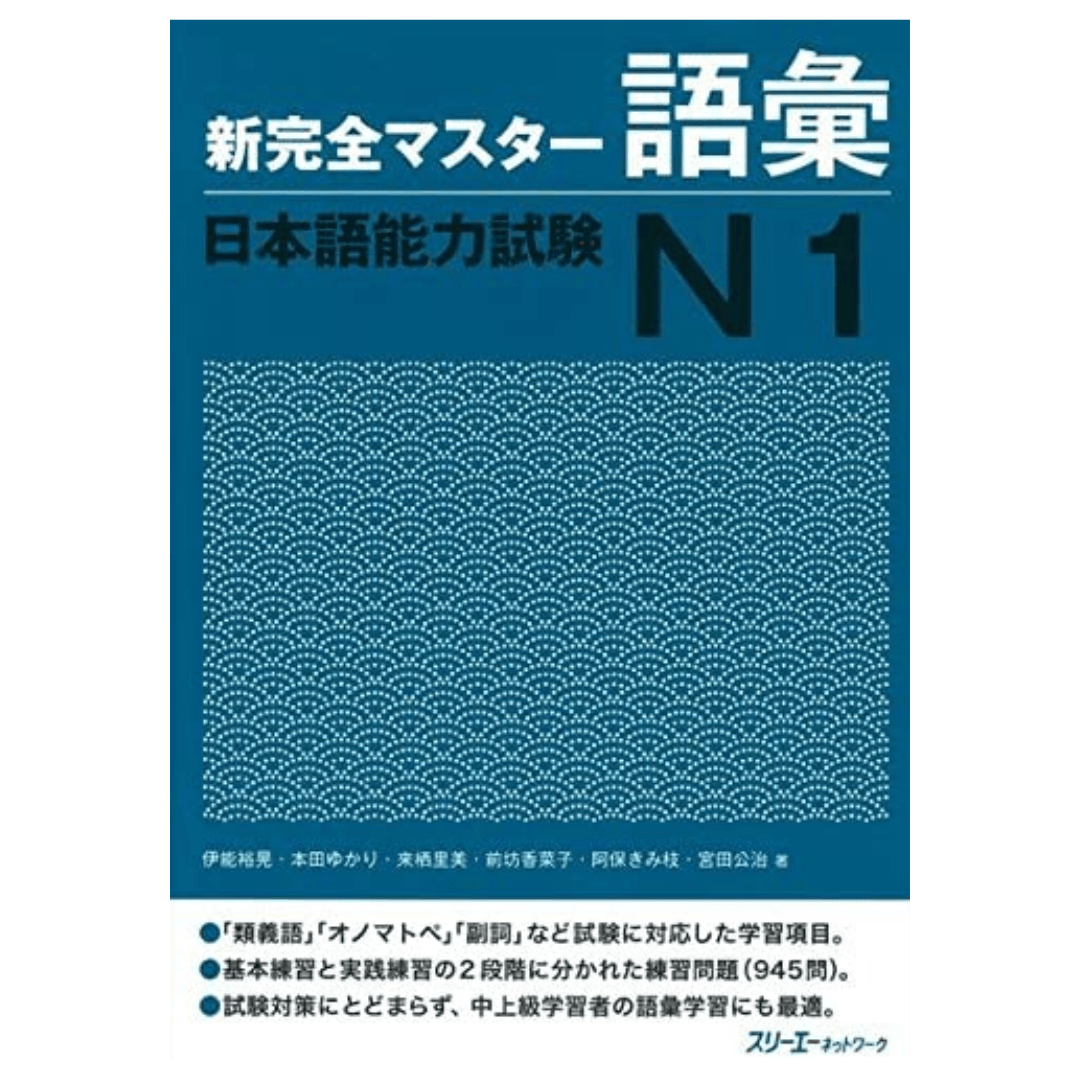 新完全マスター 語彙

日本語能力試験 N1

伊能裕晃・本田ゆかり・来栖里美・前坊香菜子・阿保きみ枝・宮田公治 著

●「類義語」「オノマトペ」「副詞」など試験に対応した学習項目。
●基本練習と実践練習の２段階に分かれた練習問題（945問）。
●試験対策にとどまらず、中上級学習者の語彙学習にも最適。

スリーエーネットワーク